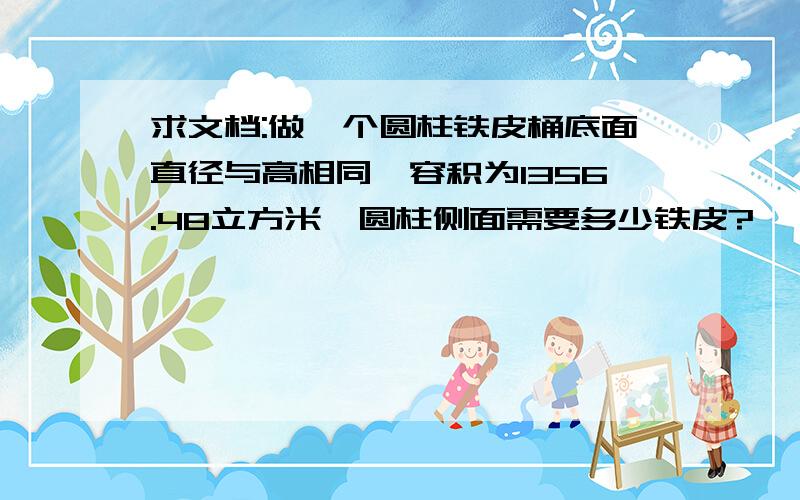 求文档:做一个圆柱铁皮桶底面直径与高相同,容积为1356.48立方米,圆柱侧面需要多少铁皮?